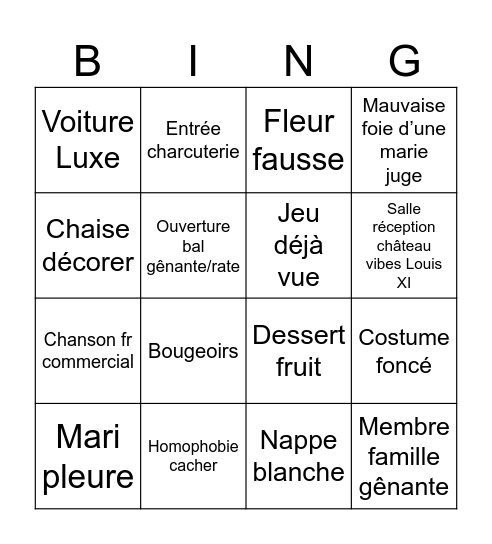 | B | I | N | G |
|---|---|---|---|
| Voiture Luxe | Entrée charcuterie | Fleur fausse | Mauvaise foie d'une marie juge |
| Chaise décorer | Ouverture bal gênante/rate | Jeu déjà vue | Salle réception château vibes Louis XI |
| Chanson fr commercial | Bougeoirs | Dessert fruit | Costume foncé |
| Mari pleure | Homophobie cacher | Nappe blanche | Membre famille gênante |